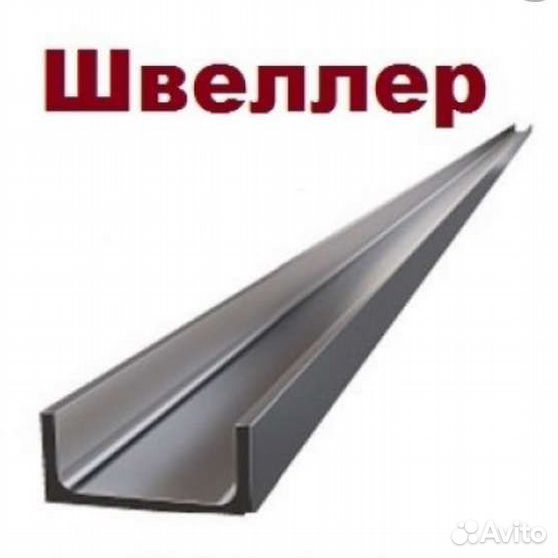 Швеллер

Avito